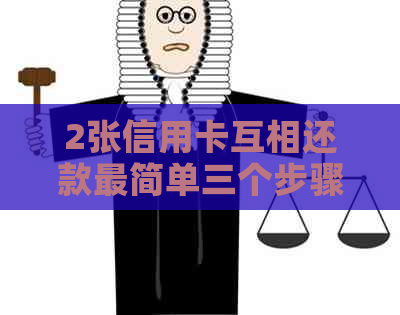 2张信用卡互相还款最简单三个步骤